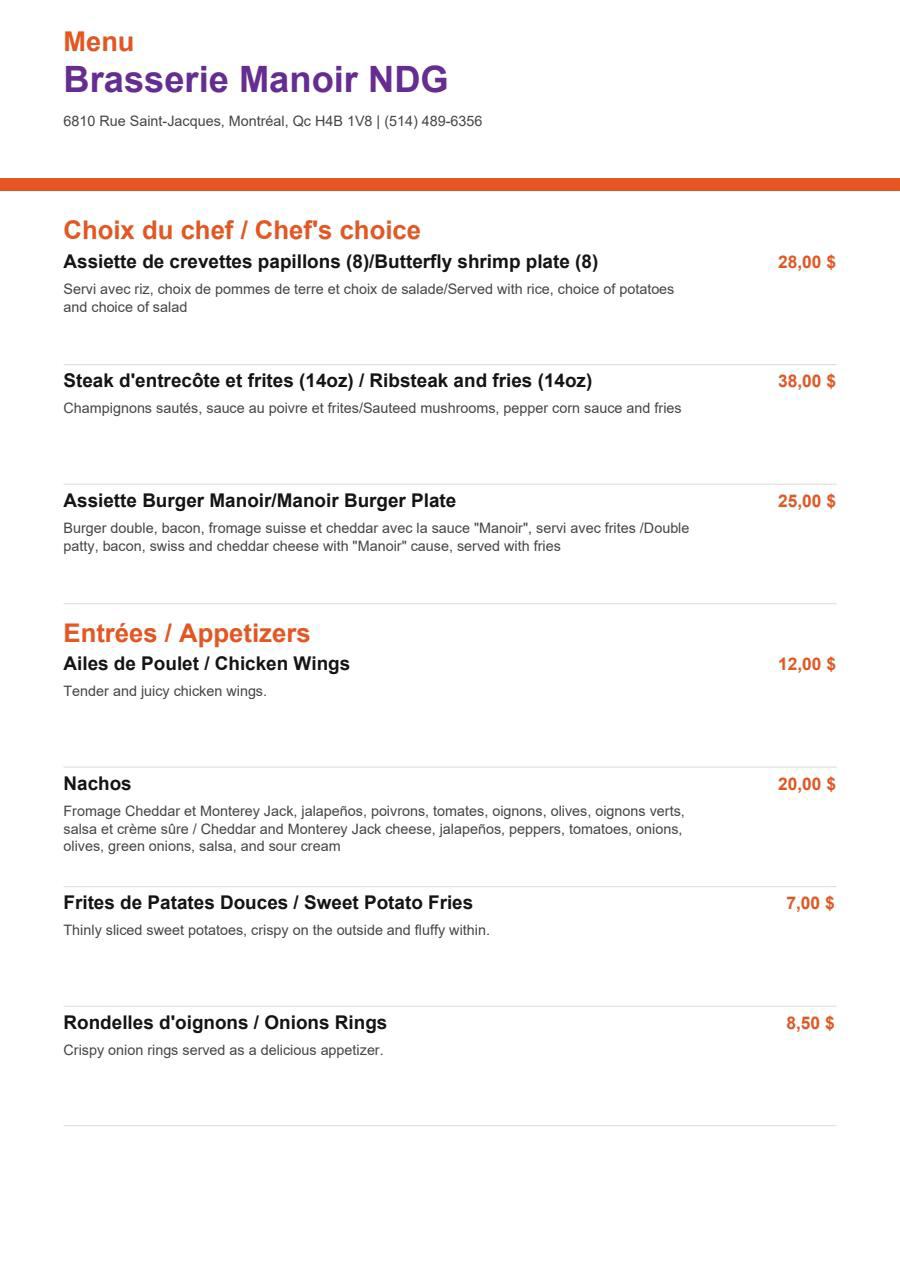 Menu
Brasserie Manoir NDG
6810 Rue Saint-Jacques, Montréal, Qc H4B 1V8 | (514) 489-6356

Choix du chef / Chef's choice

Assiette de crevettes papillons (8)/Butterfly shrimp plate (8)
28,00 $
Servi avec riz, choix de pommes de terre et choix de salade/Served with rice, choice of potatoes and choice of salad

Steak d'entrecôte et frites (14oz) / Ribsteak and fries (14oz)
38,00 $
Champignons sautés, sauce au poivre et frites/Sauteed mushrooms, pepper corn sauce and fries

Assiette Burger Manoir/Manoir Burger Plate
25,00 $
Burger double, bacon, fromage suisse et cheddar avec la sauce "Manoir", servi avec frites /Double patty, bacon, swiss and cheddar cheese with "Manoir" cause, served with fries

Entrées / Appetizers

Ailes de Poulet / Chicken Wings
12,00 $
Tender and juicy chicken wings.

Nachos
20,00 $
Fromage Cheddar et Monterey Jack, jalapeños, poivrons, tomates, oignons, olives, oignons verts, salsa et crème sûre / Cheddar and Monterey Jack cheese, jalapeños, peppers, tomatoes, onions, olives, green onions, salsa, and sour cream

Frites de Patates Douces / Sweet Potato Fries
7,00 $
Thinly sliced sweet potatoes, crispy on the outside and fluffy within.

Rondelles d'oignons / Onions Rings
8,50 $
Crispy onion rings served as a delicious appetizer.